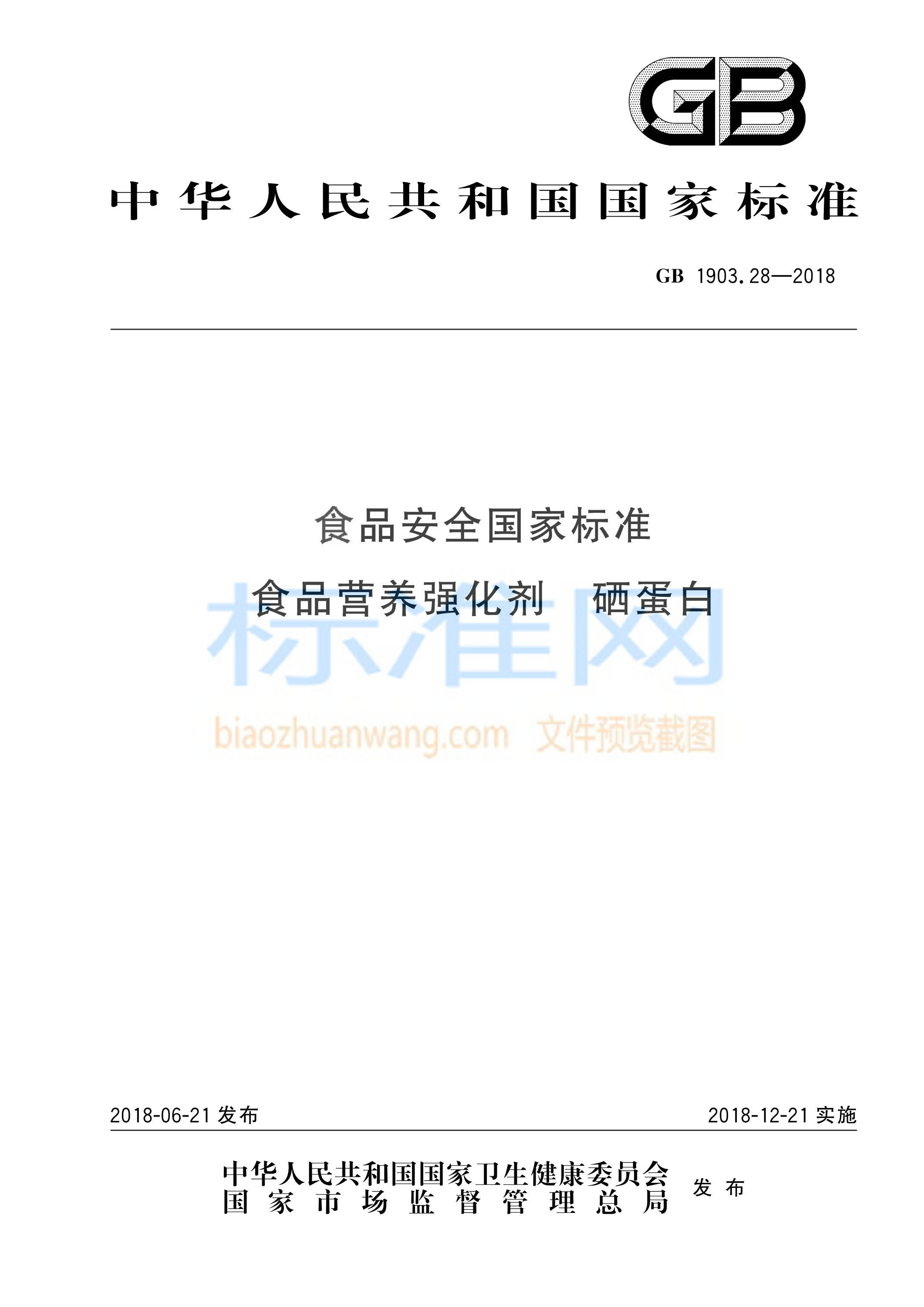 GB

中华人民共和国国家标准

GB 1903.28—2018

食品安全国家标准

食品营养强化剂　硒蛋白

标准网

biaozhuanwang.com 文件预览截图

2018-06-21 发布

2018-12-21 实施

中华人民共和国国家卫生健康委员会
国家市场监督管理总局
发布